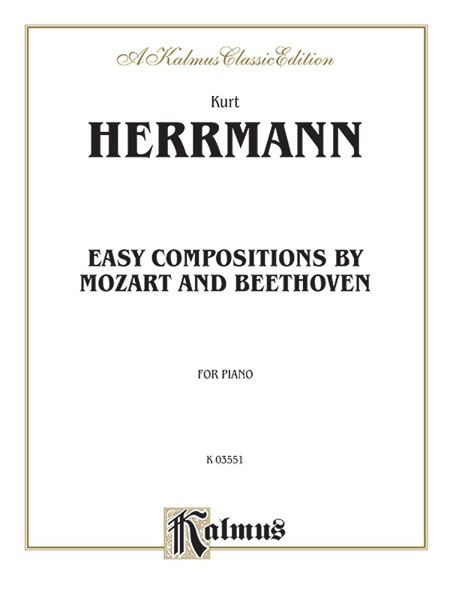 A Kalmus Classic Edition

Kurt

HERRMANN

EASY COMPOSITIONS BY MOZART AND BEETHOVEN

FOR PIANO

K 03551

Kalmus